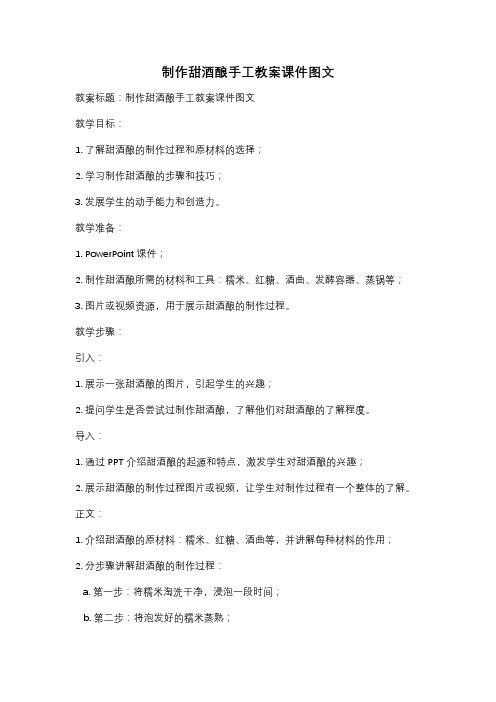 制作甜酒酿手工教案课件图文

教案标题：制作甜酒酿手工教案课件图文

教学目标：

1. 了解甜酒酿的制作过程和原材料的选择；

2. 学习制作甜酒酿的步骤和技巧；

3. 发展学生的动手能力和创造力。

教学准备：

1. PowerPoint 课件；

2. 制作甜酒酿所需的材料和工具：糯米、红糖、酒曲、发酵容器、蒸锅等；

3. 图片或视频资源，用于展示甜酒酿的制作过程。

教学步骤：

引入：

1. 展示一张甜酒酿的图片，引起学生的兴趣；

2. 提问学生是否尝试过制作甜酒酿，了解他们对甜酒酿的了解程度。

导入：

1. 通过 PPT 介绍甜酒酿的起源和特点，激发学生对甜酒酿的兴趣；

2. 展示甜酒酿的制作过程图片或视频，让学生对制作过程有一个整体的了解。

正文：

1. 介绍甜酒酿的原材料：糯米、红糖、酒曲等，并讲解每种材料的作用；

2. 分步骤讲解甜酒酿的制作过程：

a. 第一步：将糯米淘洗干净，浸泡一段时间；

b. 第二步：将泡发好的糯米蒸熟；